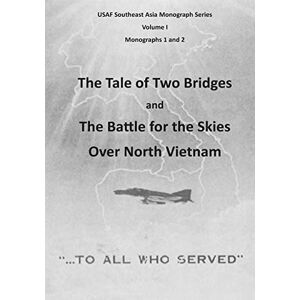 USAF Southeast Asia Monograph Series

Volume I

Monographs 1 and 2

The Tale of Two Bridges

and

The Battle for the Skies

Over North Vietnam

"...TO ALL WHO SERVED"